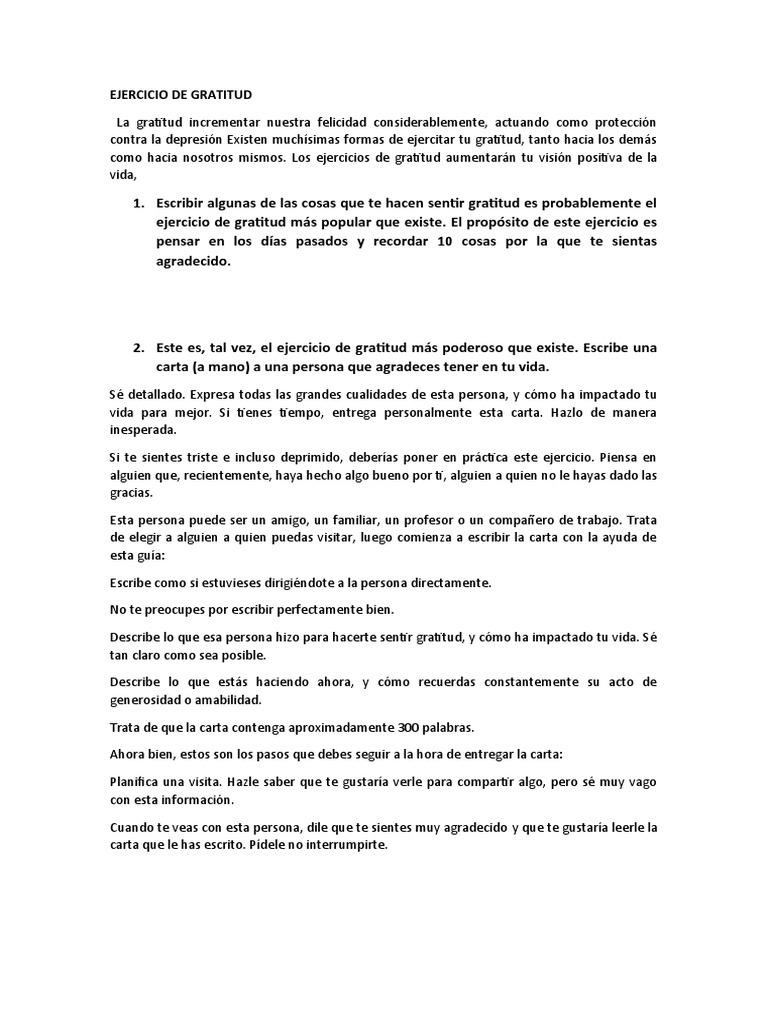 EJERCICIO DE GRATITUD

La gratitud incrementar nuestra felicidad considerablemente, actuando como protección contra la depresión Existen muchísimas formas de ejercitar tu gratitud, tanto hacia los demás como hacia nosotros mismos. Los ejercicios de gratitud aumentarán tu visión positiva de la vida,

1. Escribir algunas de las cosas que te hacen sentir gratitud es probablemente el ejercicio de gratitud más popular que existe. El propósito de este ejercicio es pensar en los días pasados y recordar 10 cosas por la que te sientas agradecido.

2. Este es, tal vez, el ejercicio de gratitud más poderoso que existe. Escribe una carta (a mano) a una persona que agradeces tener en tu vida.

Sé detallado. Expresa todas las grandes cualidades de esta persona, y cómo ha impactado tu vida para mejor. Si tienes tiempo, entrega personalmente esta carta. Hazlo de manera inesperada.

Si te sientes triste e incluso deprimido, deberías poner en práctica este ejercicio. Piensa en alguien que, recientemente, haya hecho algo bueno por ti, alguien a quien no le hayas dado las gracias.

Esta persona puede ser un amigo, un familiar, un profesor o un compañero de trabajo. Trata de elegir a alguien a quien puedas visitar, luego comienza a escribir la carta con la ayuda de esta guía:

Escribe como si estuvieses dirigiéndote a la persona directamente.

No te preocupes por escribir perfectamente bien.

Describe lo que esa persona hizo para hacerte sentir gratitud, y cómo ha impactado tu vida. Sé tan claro como sea posible.

Describe lo que estás haciendo ahora, y cómo recuerdas constantemente su acto de generosidad o amabilidad.

Trata de que la carta contenga aproximadamente 300 palabras.

Ahora bien, estos son los pasos que debes seguir a la hora de entregar la carta:

Planifica una visita. Hazle saber que te gustaría verle para compartir algo, pero sé muy vago con esta información.

Cuando te veas con esta persona, dile que te sientes muy agradecido y que te gustaría leerle la carta que le has escrito. Pídele no interrumpirte.